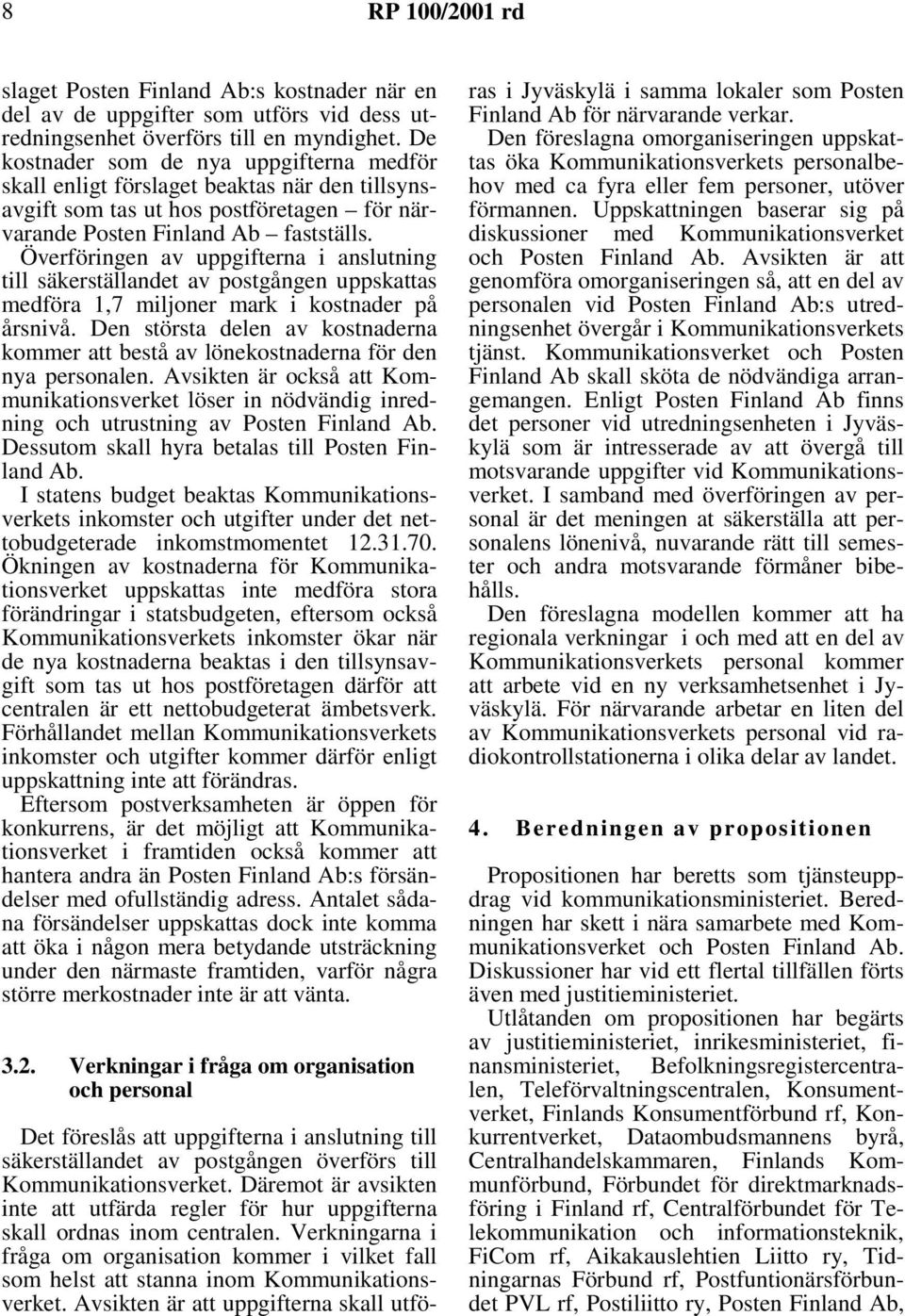 8 RP 100/2001 rd

slaget Posten Finland Ab:s kostnader när en del av de uppgifter som utförs vid dess utredningsenhet överförs till en myndighet. De kostnader som de nya uppgifterna medför skall enligt förslaget beaktas när den tillsynsavgift som tas ut hos postföretagen – för närvarande Posten Finland Ab – fastställs. Överföringen av uppgifterna i anslutning till säkerställandet av postgången uppskattas medföra 1,7 miljoner mark i kostnader på årsnivå. Den största delen av kostnaderna kommer att bestå av lönekostnaderna för den nya personalen. Avsikten är också att Kommunikationsverket löser in nödvändig inredning och utrustning av Posten Finland Ab. Dessutom skall hyra betalas till Posten Finland Ab.

I statens budget beaktas Kommunikationsverkets inkomster och utgifter under det nettobudgeterade inkomstmomentet 12.31.70. Ökningen av kostnaderna för Kommunikationsverket uppskattas inte medföra stora förändringar i statsbudgeten, eftersom också Kommunikationsverkets inkomster ökar när de nya kostnaderna beaktas i den tillsynsavgift som tas ut hos postföretagen därför att centralen är ett nettobudgeterat ämbetsverk. Förhållandet mellan Kommunikationsverkets inkomster och utgifter kommer därför enligt uppskattning inte att förändras.

Eftersom postverksamheten är öppen för konkurrens, är det möjligt att Kommunikationsverket i framtiden också kommer att hantera andra än Posten Finland Ab:s försändelser med ofullständig adress. Antalet sådana försändelser uppskattas dock inte komma att öka i någon mera betydande utsträckning under den närmaste framtiden, varför några större merkostnader inte är att vänta.

3.2. Verkningar i fråga om organisation och personal

Det föreslås att uppgifterna i anslutning till säkerställandet av postgången överförs till Kommunikationsverket. Däremot är avsikten inte att utfärda regler för hur uppgifterna skall ordnas inom centralen. Verkningarna i fråga om organisation kommer i vilket fall som helst att stanna inom Kommunikationsverket. Avsikten är att uppgifterna skall utföras i Jyväskylä i samma lokaler som Posten Finland Ab för närvarande verkar.

Den föreslagna omorganiseringen uppskattas öka Kommunikationsverkets personalbehov med ca fyra eller fem personer, utöver förmannen. Uppskattningen baserar sig på diskussioner med Kommunikationsverket och Posten Finland Ab. Avsikten är att genomföra omorganiseringen så, att en del av personalen vid Posten Finland Ab:s utredningsenhet övergår i Kommunikationsverkets tjänst. Kommunikationsverket och Posten Finland Ab skall sköta de nödvändiga arrangemangen. Enligt Posten Finland Ab finns det personer vid utredningsenheten i Jyväskylä som är intresserade av att övergå till motsvarande uppgifter vid Kommunikationsverket. I samband med överföringen av personal är det meningen at säkerställa att personalens lönenivå, nuvarande rätt till semester och andra motsvarande förmåner bibehålls.

Den föreslagna modellen kommer att ha regionala verkningar i och med att en del av Kommunikationsverkets personal kommer att arbete vid en ny verksamhetsenhet i Jyväskylä. För närvarande arbetar en liten del av Kommunikationsverkets personal vid radiokontrollstationerna i olika delar av landet.

4. Beredningen av propositionen

Propositionen har beretts som tjänsteuppdrag vid kommunikationsministeriet. Beredningen har skett i nära samarbete med Kommunikationsverket och Posten Finland Ab. Diskussioner har vid ett flertal tillfällen förts även med justitieministeriet.

Utlåtanden om propositionen har begärts av justitieministeriet, inrikesministeriet, finansministeriet, Befolkningsregistercentralen, Teleförvaltningscentralen, Konsumentverket, Finlands Konsumentförbund rf, Konkurrentverket, Dataombudsmannens byrå, Centralhandelskammaren, Finlands Kommunförbund, Förbundet för direktmarknadsföring i Finland rf, Centralförbundet för Telekommunikation och informationsteknik, FiCom rf, Aikakauslehtien Liitto ry, Tidningarnas Förbund rf, Postfuntionärsförbundet PVL rf, Postiliitto ry, Posten Finland Ab,